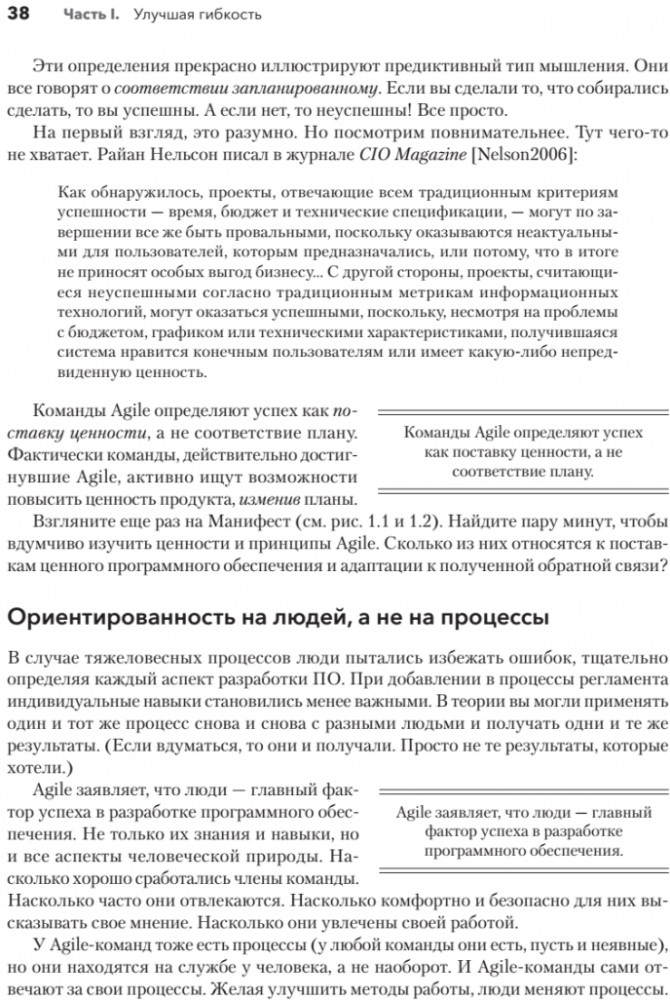 38 Часть I. Улучшая гибкость

Эти определения прекрасно иллюстрируют предиктивный тип мышления. Они все говорят о соответствии запланированному. Если вы сделали то, что собирались сделать, то вы успешны. А если нет, то неуспешны! Все просто.

На первый взгляд, это разумно. Но посмотрим повнимательнее. Тут чего-то не хватает. Райан Нельсон писал в журнале CIO Magazine [Nelson2006]:

Как обнаружилось, проекты, отвечающие всем традиционным критериям успешности — время, бюджет и технические спецификации, — могут по завершении все же быть провальными, поскольку оказываются неактуальными для пользователей, которым предназначались, или потому, что в итоге не приносят особых выгод бизнесу... С другой стороны, проекты, считающиеся неуспешными согласно традиционным метрикам информационных технологий, могут оказаться успешными, поскольку, несмотря на проблемы с бюджетом, графиком или техническими характеристиками, получившаяся система нравится конечным пользователям или имеет какую-либо непредвиденную ценность.

Команды Agile определяют успех как поставку ценности, а не соответствие плану. Фактически команды, действительно достигнувшие Agile, активно ищут возможности повысить ценность продукта, изменив планы.

Команды Agile определяют успех как поставку ценности, а не соответствие плану.

Взгляните еще раз на Манифест (см. рис. 1.1 и 1.2). Найдите пару минут, чтобы вдумчиво изучить ценности и принципы Agile. Сколько из них относятся к поставкам ценного программного обеспечения и адаптации к полученной обратной связи?

Ориентированность на людей, а не на процессы

В случае тяжеловесных процессов люди пытались избежать ошибок, тщательно определяя каждый аспект разработки ПО. При добавлении в процессы регламента индивидуальные навыки становились менее важными. В теории вы могли применять один и тот же процесс снова и снова с разными людьми и получать одни и те же результаты. (Если вдуматься, то они и получали. Просто не те результаты, которые хотели.)

Agile заявляет, что люди — главный фактор успеха в разработке программного обеспечения. Не только их знания и навыки, но и все аспекты человеческой природы. Насколько хорошо сработались члены команды. Насколько часто они отвлекаются. Насколько комфортно и безопасно для них высказывать свое мнение. Насколько они увлечены своей работой.

Agile заявляет, что люди — главный фактор успеха в разработке программного обеспечения.

У Agile-команд тоже есть процессы (у любой команды они есть, пусть и неявные), но они находятся на службе у человека, а не наоборот. И Agile-команды сами отвечают за свои процессы. Желая улучшить методы работы, люди меняют процессы.